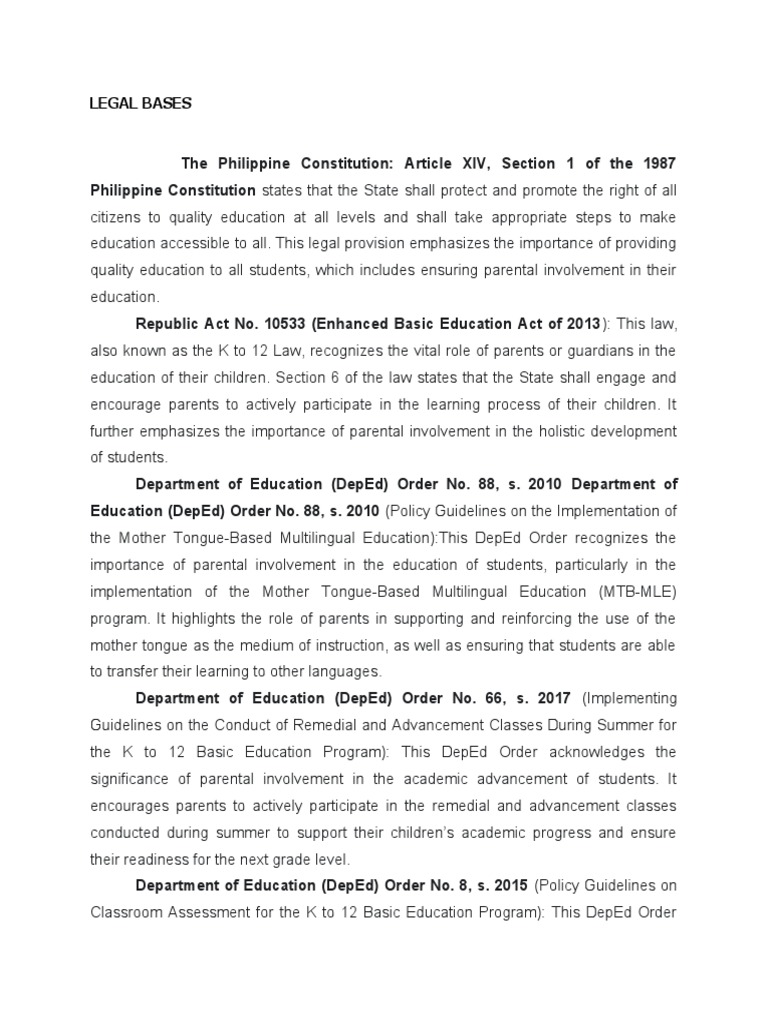 LEGAL BASES

The Philippine Constitution: Article XIV, Section 1 of the 1987 Philippine Constitution states that the State shall protect and promote the right of all citizens to quality education at all levels and shall take appropriate steps to make education accessible to all. This legal provision emphasizes the importance of providing quality education to all students, which includes ensuring parental involvement in their education.

Republic Act No. 10533 (Enhanced Basic Education Act of 2013): This law, also known as the K to 12 Law, recognizes the vital role of parents or guardians in the education of their children. Section 6 of the law states that the State shall engage and encourage parents to actively participate in the learning process of their children. It further emphasizes the importance of parental involvement in the holistic development of students.

Department of Education (DepEd) Order No. 88, s. 2010 Department of Education (DepEd) Order No. 88, s. 2010 (Policy Guidelines on the Implementation of the Mother Tongue-Based Multilingual Education):This DepEd Order recognizes the importance of parental involvement in the education of students, particularly in the implementation of the Mother Tongue-Based Multilingual Education (MTB-MLE) program. It highlights the role of parents in supporting and reinforcing the use of the mother tongue as the medium of instruction, as well as ensuring that students are able to transfer their learning to other languages.

Department of Education (DepEd) Order No. 66, s. 2017 (Implementing Guidelines on the Conduct of Remedial and Advancement Classes During Summer for the K to 12 Basic Education Program): This DepEd Order acknowledges the significance of parental involvement in the academic advancement of students. It encourages parents to actively participate in the remedial and advancement classes conducted during summer to support their children's academic progress and ensure their readiness for the next grade level.

Department of Education (DepEd) Order No. 8, s. 2015 (Policy Guidelines on Classroom Assessment for the K to 12 Basic Education Program): This DepEd Order